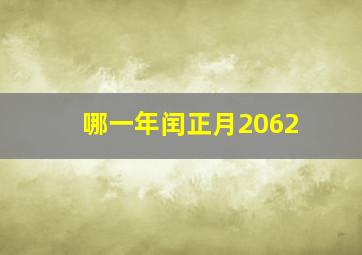 哪一年闰正月2062